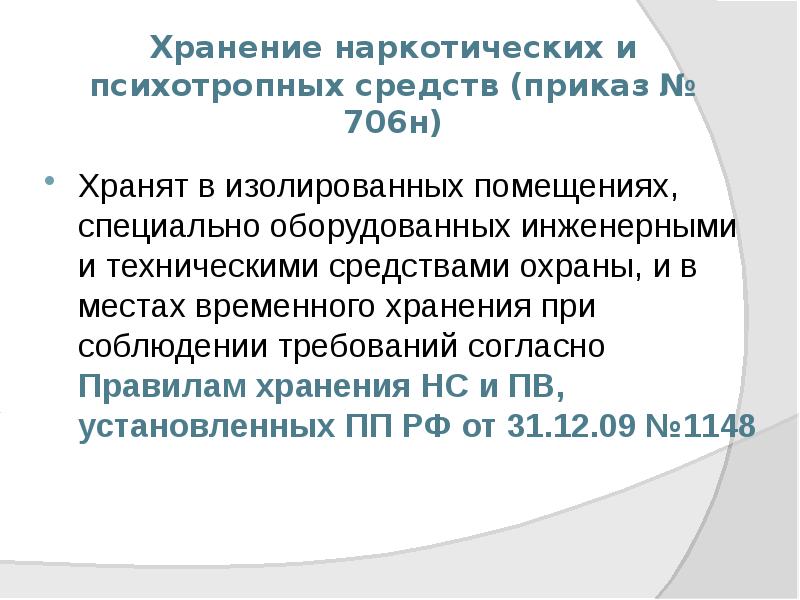 Хранение наркотических и психотропных средств (приказ № 706н)

• Хранят в изолированных помещениях, специально оборудованных инженерными и техническими средствами охраны, и в местах временного хранения при соблюдении требований согласно Правилам хранения НС и ПВ, установленных ПП РФ от 31.12.09 №1148